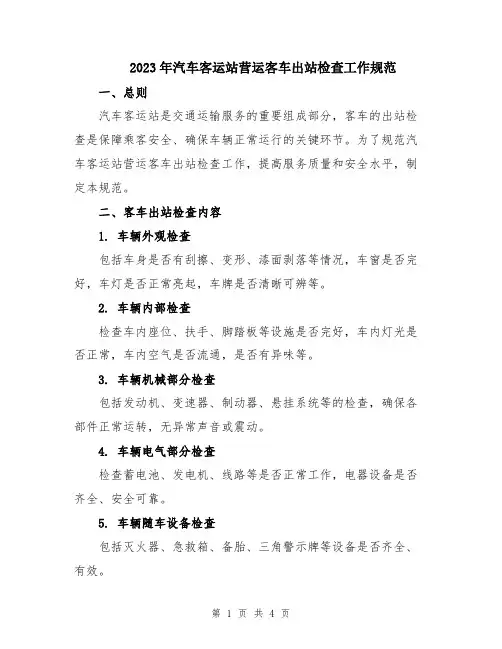 2023年汽车客运站营运客车出站检查工作规范

一、总则

汽车客运站是交通运输服务的重要组成部分，客车的出站检查是保障乘客安全、确保车辆正常运行的关键环节。为了规范汽车客运站营运客车出站检查工作，提高服务质量和安全水平，制定本规范。

二、客车出站检查内容

1. 车辆外观检查

包括车身是否有刮擦、变形、漆面剥落等情况，车窗是否完好，车灯是否正常亮起，车牌是否清晰可辨等。

2. 车辆内部检查

检查车内座位、扶手、脚踏板等设施是否完好，车内灯光是否正常，车内空气是否流通，是否有异味等。

3. 车辆机械部分检查

包括发动机、变速器、制动器、悬挂系统等的检查，确保各部件正常运转，无异常声音或震动。

4. 车辆电气部分检查

检查蓄电池、发电机、线路等是否正常工作，电器设备是否齐全、安全可靠。

5. 车辆随车设备检查

包括灭火器、急救箱、备胎、三角警示牌等设备是否齐全、有效。

第 1 页 共 4 页